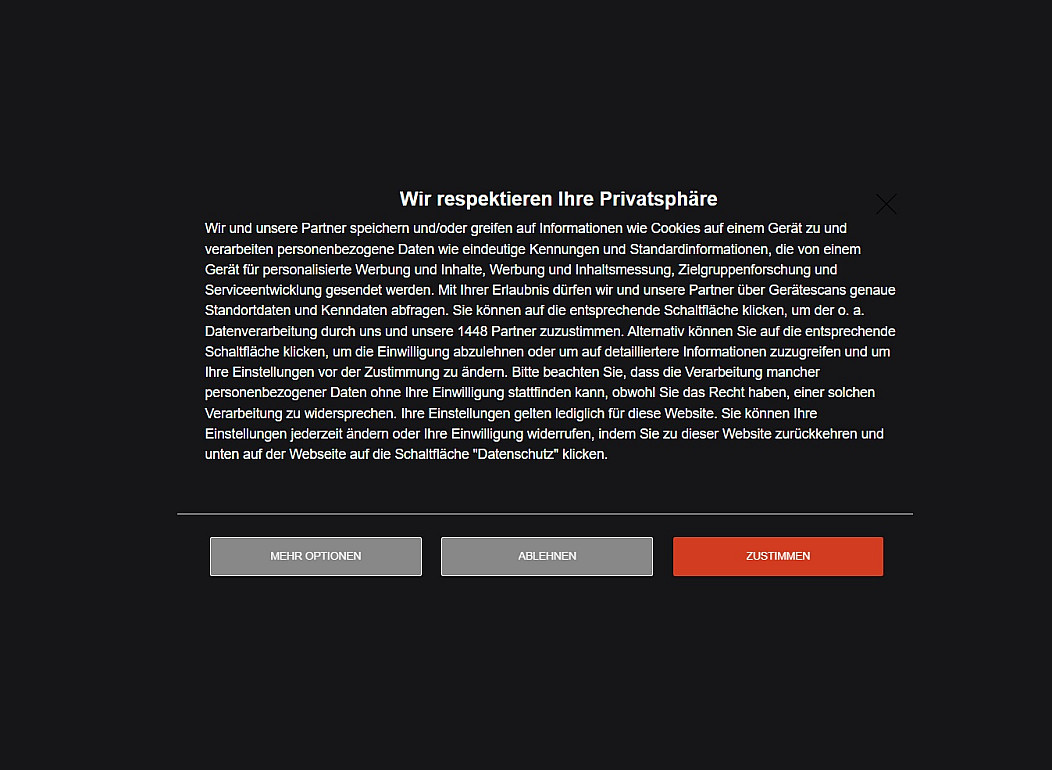 Wir respektieren Ihre Privatsphäre

Wir und unsere Partner speichern und/oder greifen auf Informationen wie Cookies auf einem Gerät zu und verarbeiten personenbezogene Daten wie eindeutige Kennungen und Standardinformationen, die von einem Gerät für personalisierte Werbung und Inhalte, Werbung und Inhaltsmessung, Zielgruppenforschung und Serviceentwicklung gesendet werden. Mit Ihrer Erlaubnis dürfen wir und unsere Partner über Gerätescans genaue Standortdaten und Kenndaten abfragen. Sie können auf die entsprechende Schaltfläche klicken, um der o. a. Datenverarbeitung durch uns und unsere 1448 Partner zuzustimmen. Alternativ können Sie auf die entsprechende Schaltfläche klicken, um die Einwilligung abzulehnen oder um auf detailliertere Informationen zuzugreifen und um Ihre Einstellungen vor der Zustimmung zu ändern. Bitte beachten Sie, dass die Verarbeitung mancher personenbezogener Daten ohne Ihre Einwilligung stattfinden kann, obwohl Sie das Recht haben, einer solchen Verarbeitung zu widersprechen. Ihre Einstellungen gelten lediglich für diese Website. Sie können Ihre Einstellungen jederzeit ändern oder Ihre Einwilligung widerrufen, indem Sie zu dieser Website zurückkehren und unten auf der Webseite auf die Schaltfläche "Datenschutz" klicken.

MEHR OPTIONEN

ABLEHNEN

ZUSTIMMEN